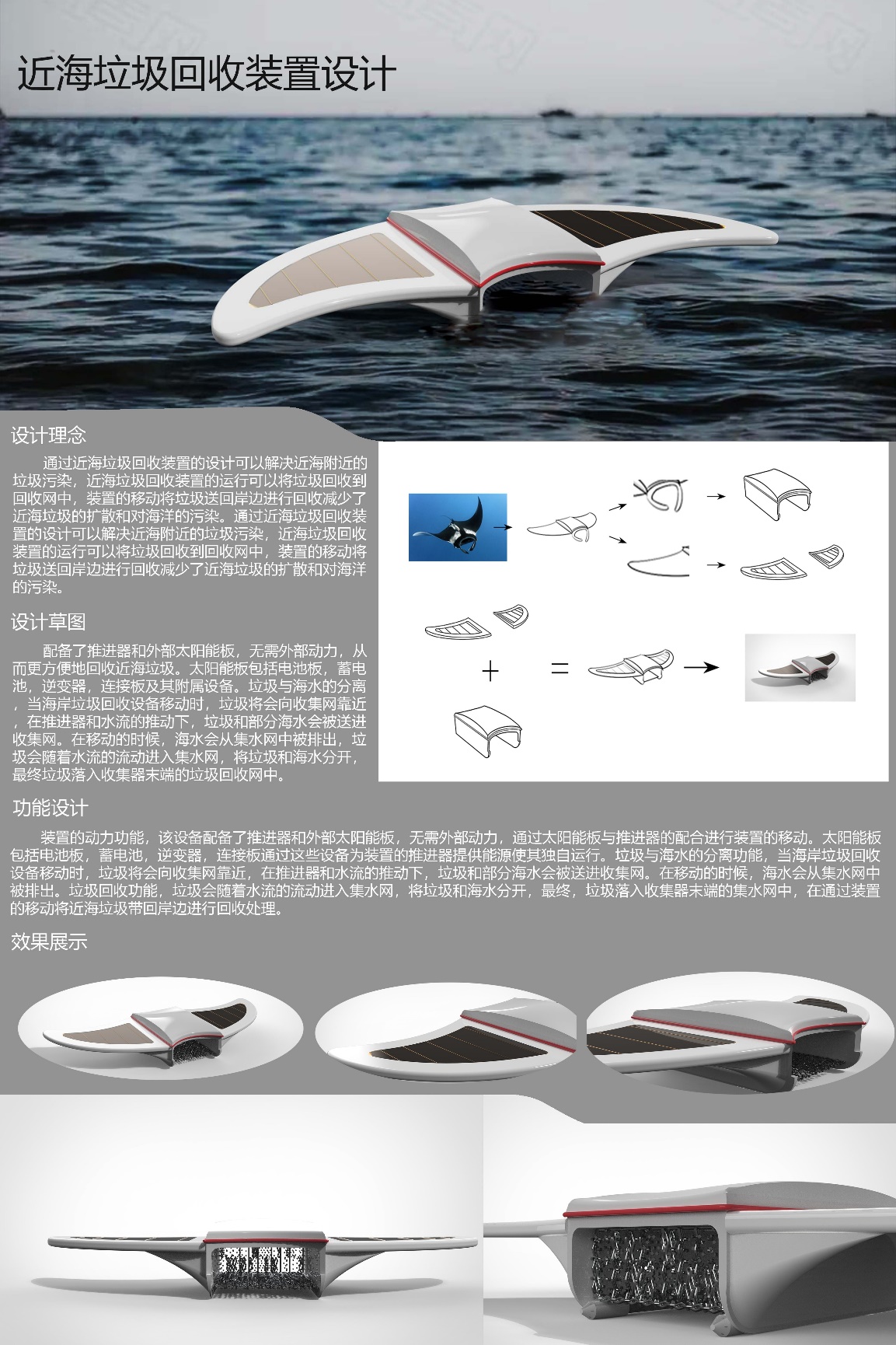 近海垃圾回收装置设计

设计理念

通过近海垃圾回收装置的设计可以解决近海附近的垃圾污染，近海垃圾回收装置的运行可以将垃圾回收到回收网中，装置的移动将垃圾送回岸边进行回收减少了近海垃圾的扩散和对海洋的污染。通过近海垃圾回收装置的设计可以解决近海附近的垃圾污染，近海垃圾回收装置的运行可以将垃圾回收到回收网中，装置的移动将垃圾送回岸边进行回收减少了近海垃圾的扩散和对海洋的污染。

设计草图

配备了推进器和外部太阳能板，无需外部动力，从而更方便地回收近海垃圾。太阳能板包括电池板，蓄电池，逆变器，连接板及其附属设备。垃圾与海水的分离，当海岸垃圾回收设备移动时，垃圾将会向收集网靠近，在推进器和水流的推动下，垃圾和部分海水会被送进收集网。在移动的时候，海水会从集水网中被排出，垃圾会随着水流的流动进入集水网，将垃圾和海水分开，最终垃圾落入收集器末端的垃圾回收网中。

+ =

功能设计

装置的动力功能，该设备配备了推进器和外部太阳能板，无需外部动力，通过太阳能板与推进器的配合进行装置的移动。太阳能板包括电池板，蓄电池，逆变器，连接板通过这些设备为装置的推进器提供能源使其独自运行。垃圾与海水的分离功能，当海岸垃圾回收设备移动时，垃圾将会向收集网靠近，在推进器和水流的推动下，垃圾和部分海水会被送进收集网。在移动的时候，海水会从集水网中被排出。垃圾回收功能，垃圾会随着水流的流动进入集水网，将垃圾和海水分开，最终，垃圾落入收集器末端的集水网中，在通过装置的移动将近海垃圾带回岸边进行回收处理。

效果展示